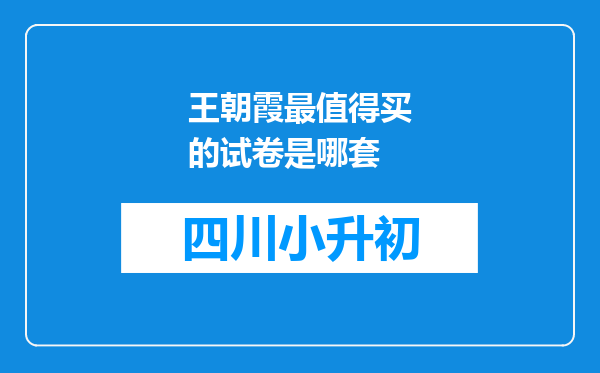 王朝霞最值得买的试卷是哪套

四川小升初